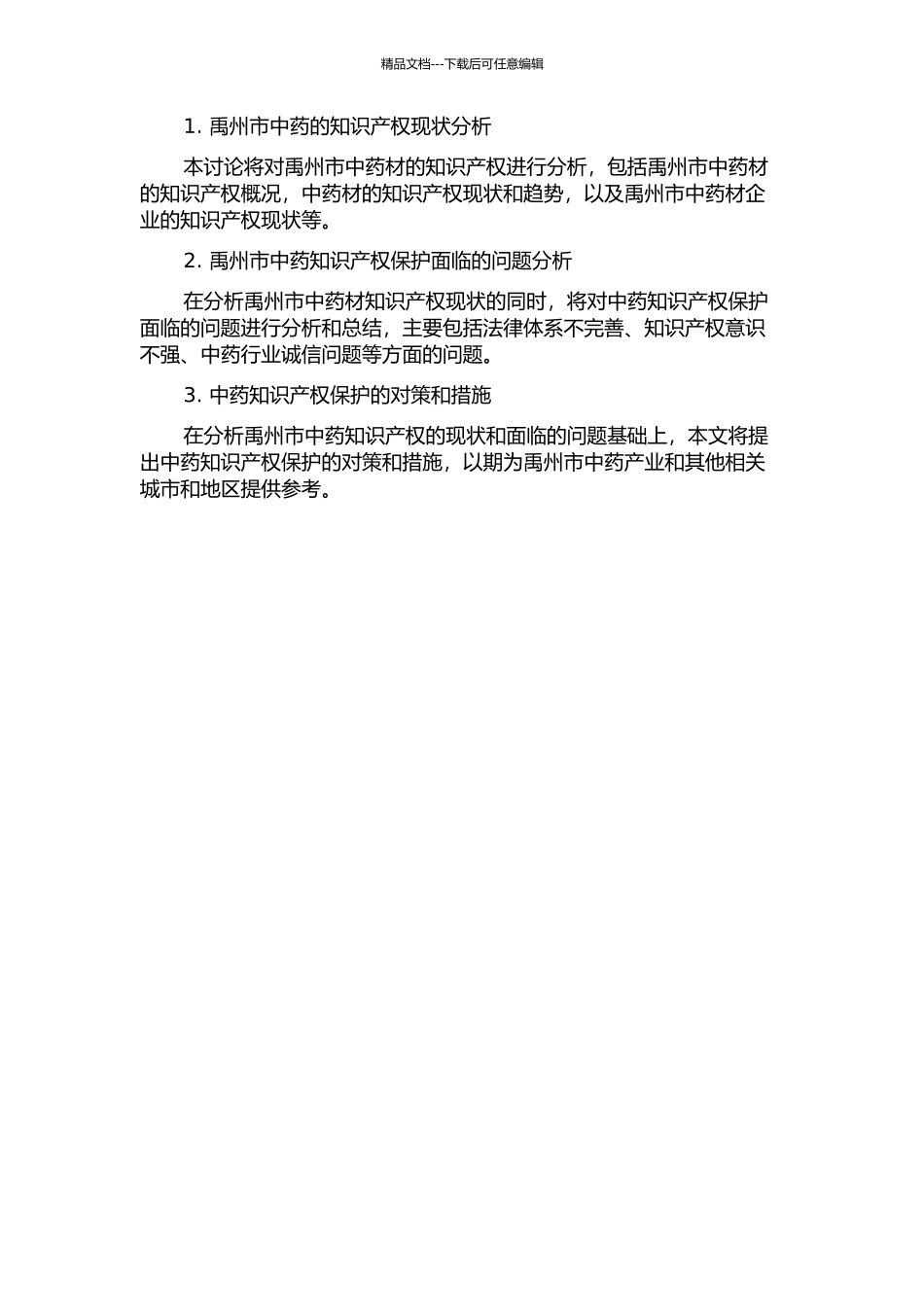 精品文档---下载后可任意编辑

1. 禹州市中药的知识产权现状分析

本讨论将对禹州市中药材的知识产权进行分析，包括禹州市中药材的知识产权概况，中药材的知识产权现状和趋势，以及禹州市中药材企业的知识产权现状等。

2. 禹州市中药知识产权保护面临的问题分析

在分析禹州市中药材知识产权现状的同时，将对中药知识产权保护面临的问题进行分析和总结，主要包括法律体系不完善、知识产权意识不强、中药行业诚信问题等方面的问题。

3. 中药知识产权保护的对策和措施

在分析禹州市中药知识产权的现状和面临的问题基础上，本文将提出中药知识产权保护的对策和措施，以期为禹州市中药产业和其他相关城市和地区提供参考。